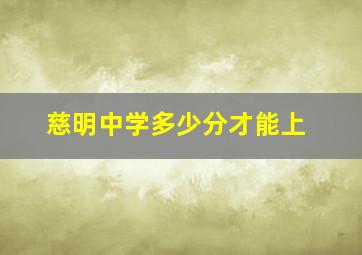 慈明中学多少分才能上